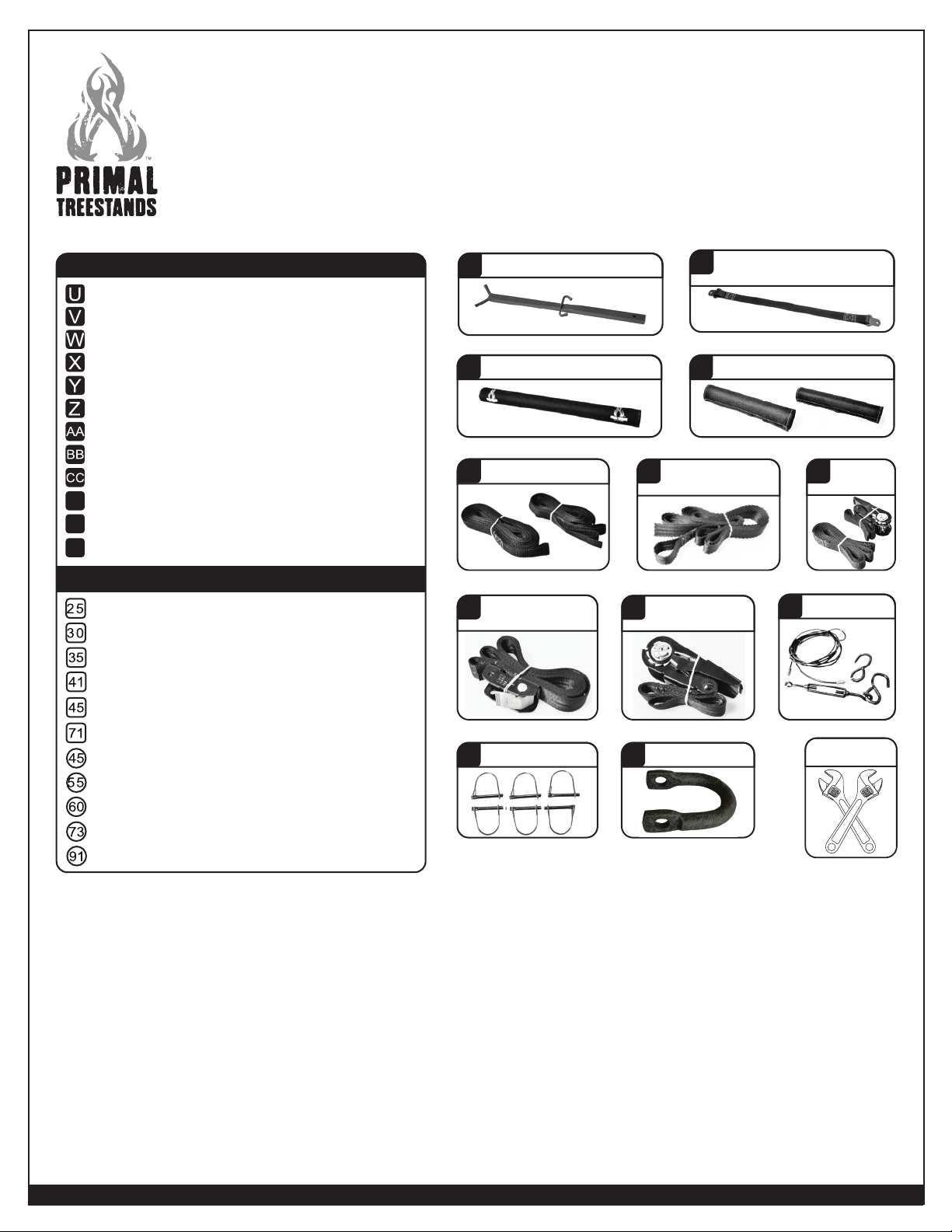 PRIMAL
TREESTANDS

U
V
W
X
Y
Z
AA
BB
CC

25
30
35
41
45
71
45
55
60
73
91